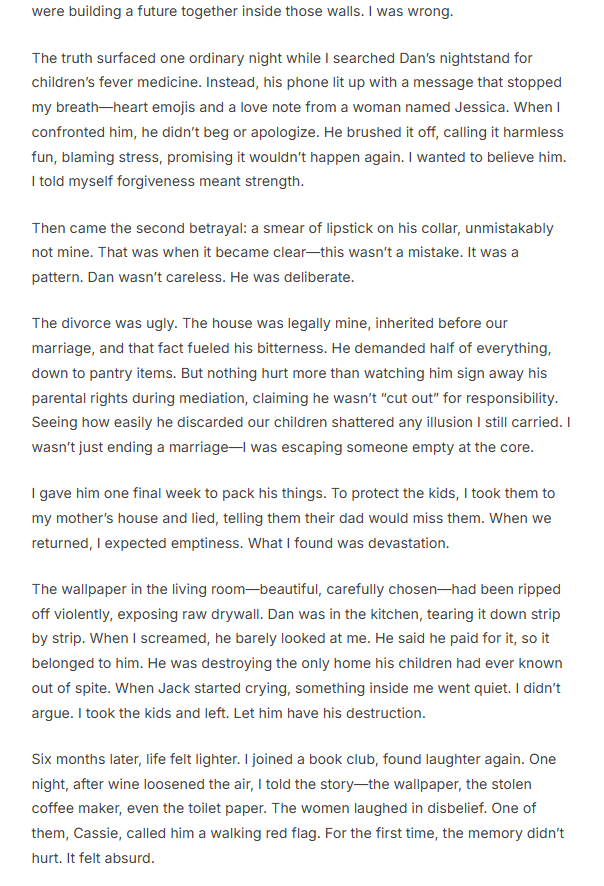 were building a future together inside those walls. I was wrong.

The truth surfaced one ordinary night while I searched Dan's nightstand for children's fever medicine. Instead, his phone lit up with a message that stopped my breath—heart emojis and a love note from a woman named Jessica. When I confronted him, he didn't beg or apologize. He brushed it off, calling it harmless fun, blaming stress, promising it wouldn't happen again. I wanted to believe him. I told myself forgiveness meant strength.

Then came the second betrayal: a smear of lipstick on his collar, unmistakably not mine. That was when it became clear—this wasn't a mistake. It was a pattern. Dan wasn't careless. He was deliberate.

The divorce was ugly. The house was legally mine, inherited before our marriage, and that fact fueled his bitterness. He demanded half of everything, down to pantry items. But nothing hurt more than watching him sign away his parental rights during mediation, claiming he wasn't "cut out" for responsibility. Seeing how easily he discarded our children shattered any illusion I still carried. I wasn't just ending a marriage—I was escaping someone empty at the core.

I gave him one final week to pack his things. To protect the kids, I took them to my mother's house and lied, telling them their dad would miss them. When we returned, I expected emptiness. What I found was devastation.

The wallpaper in the living room—beautiful, carefully chosen—had been ripped off violently, exposing raw drywall. Dan was in the kitchen, tearing it down strip by strip. When I screamed, he barely looked at me. He said he paid for it, so it belonged to him. He was destroying the only home his children had ever known out of spite. When Jack started crying, something inside me went quiet. I didn't argue. I took the kids and left. Let him have his destruction.

Six months later, life felt lighter. I joined a book club, found laughter again. One night, after wine loosened the air, I told the story—the wallpaper, the stolen coffee maker, even the toilet paper. The women laughed in disbelief. One of them, Cassie, called him a walking red flag. For the first time, the memory didn't hurt. It felt absurd.